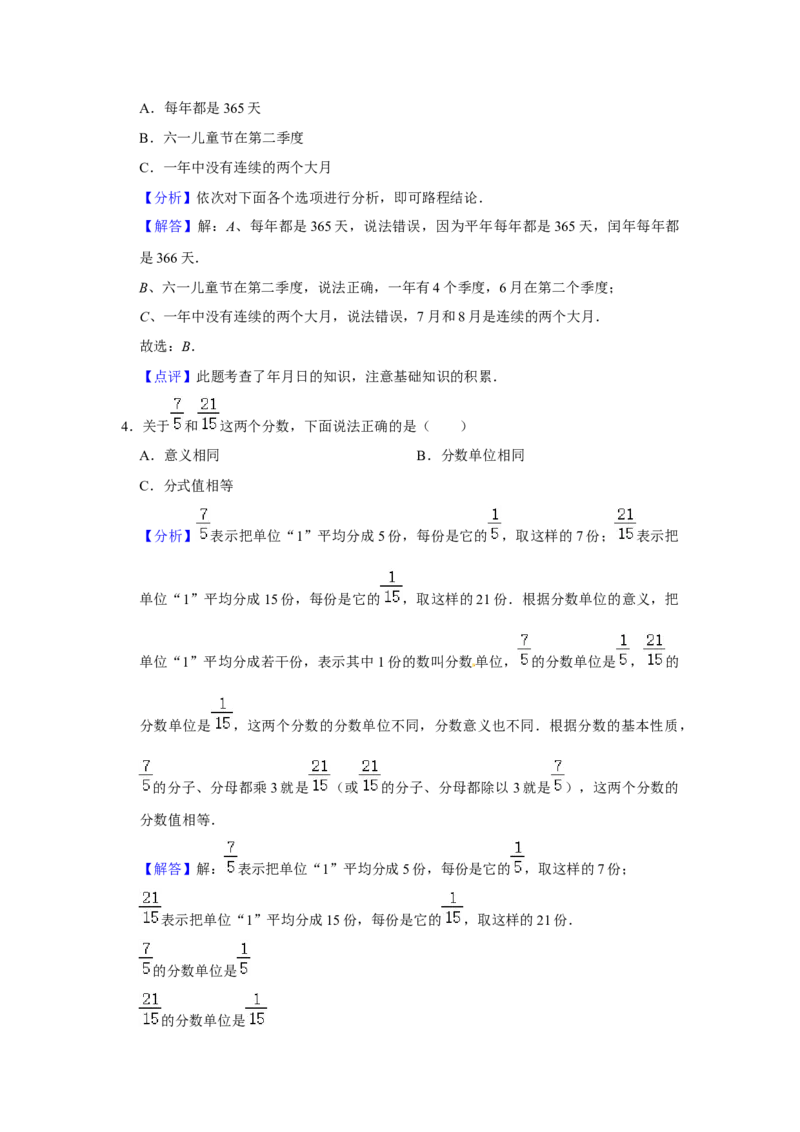 A．每年都是365天

B．六一儿童节在第二季度

C．一年中没有连续的两个大月

【分析】依次对下面各个选项进行分析，即可路程结论．

【解答】解：A、每年都是365天，说法错误，因为平年每年都是365天，闰年每年都是366天．

B、六一儿童节在第二季度，说法正确，一年有4个季度，6月在第二个季度；

C、一年中没有连续的两个大月，说法错误，7月和8月是连续的两个大月．

故选：B．

【点评】此题考查了年月日的知识，注意基础知识的积累．

4．关于$\frac{7}{5}$和$\frac{21}{15}$这两个分数，下面说法正确的是（　　）

A．意义相同　　B．分数单位相同

C．分式值相等

【分析】$\frac{7}{5}$表示把单位“1”平均分成5份，每份是它的$\frac{1}{5}$，取这样的7份；$\frac{21}{15}$表示把单位“1”平均分成15份，每份是它的$\frac{1}{15}$，取这样的21份．根据分数单位的意义，把单位“1”平均分成若干份，表示其中1份的数叫分数单位，$\frac{7}{5}$的分数单位是$\frac{1}{5}$，$\frac{21}{15}$的分数单位是$\frac{1}{15}$，这两个分数的分数单位不同，分数意义也不同．根据分数的基本性质，$\frac{7}{5}$的分子、分母都乘3就是$\frac{21}{15}$（或$\frac{21}{15}$的分子、分母都除以3就是$\frac{7}{5}$），这两个分数的分数值相等．

【解答】解：$\frac{7}{5}$表示把单位“1”平均分成5份，每份是它的$\frac{1}{5}$，取这样的7份；

$\frac{21}{15}$表示把单位“1”平均分成15份，每份是它的$\frac{1}{15}$，取这样的21份．

$\frac{7}{5}$的分数单位是$\frac{1}{5}$

$\frac{21}{15}$的分数单位是$\frac{1}{15}$